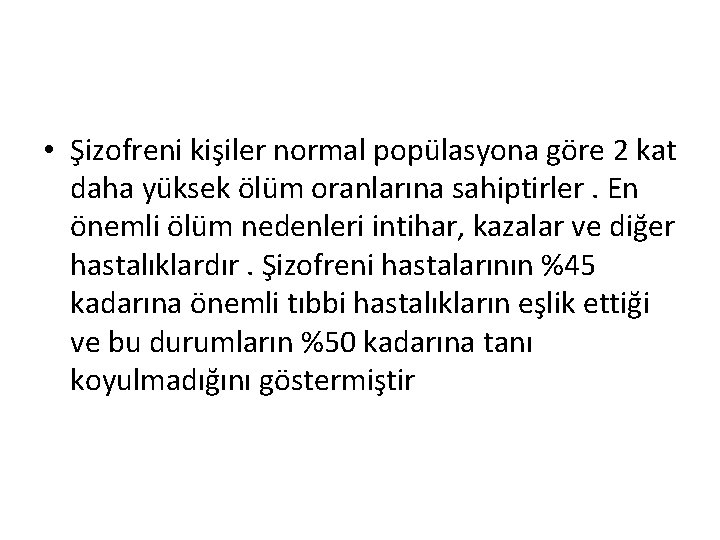 • Şizofreni kişiler normal popülasyona göre 2 kat daha yüksek ölüm oranlarına sahiptirler . En önemli ölüm nedenleri intihar, kazalar ve diğer hastalıklardır . Şizofreni hastalarının %45 kadarına önemli tıbbi hastalıkların eşlik ettiği ve bu durumların %50 kadarına tanı koyulmadığını göstermiştir